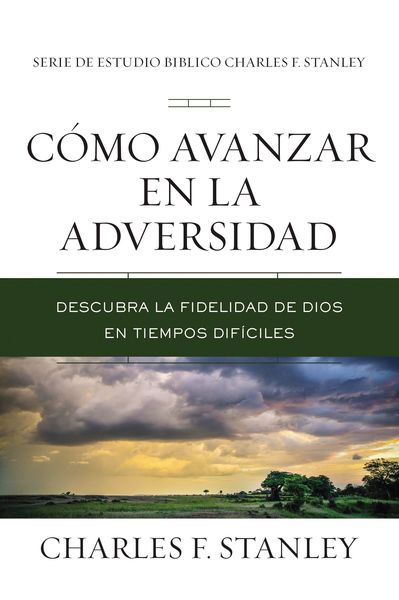 SERIE DE ESTUDIO BIBLICO CHARLES F. STANLEY

CÓMO AVANZAR EN LA ADVERSIDAD

DESCUBRA LA FIDELIDAD DE DIOS EN TIEMPOS DIFÍCILES

CHARLES F. STANLEY